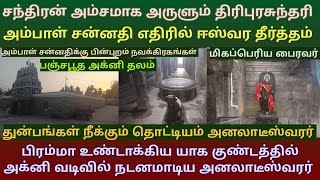 சந்திரன் அம்சமாக அருளும் திரிபுரசுந்தரி
அம்பாள் சன்னதி எதிரில் ஈஸ்வர தீர்த்தம்

அம்பாள் சன்னதிக்கு பின்புறம் நவக்கிரகங்கள்

பஞ்சபூத அக்னி தலம்

மிகப்பெரிய பைரவர்

துன்பங்கள் நீக்கும் தொட்டியம் அனலாடீஸ்வரர்

பிரம்மா உண்டாக்கிய யாக குண்டத்தில்
அக்னி வடிவில் நடனமாடிய அனலாடீஸ்வரர்